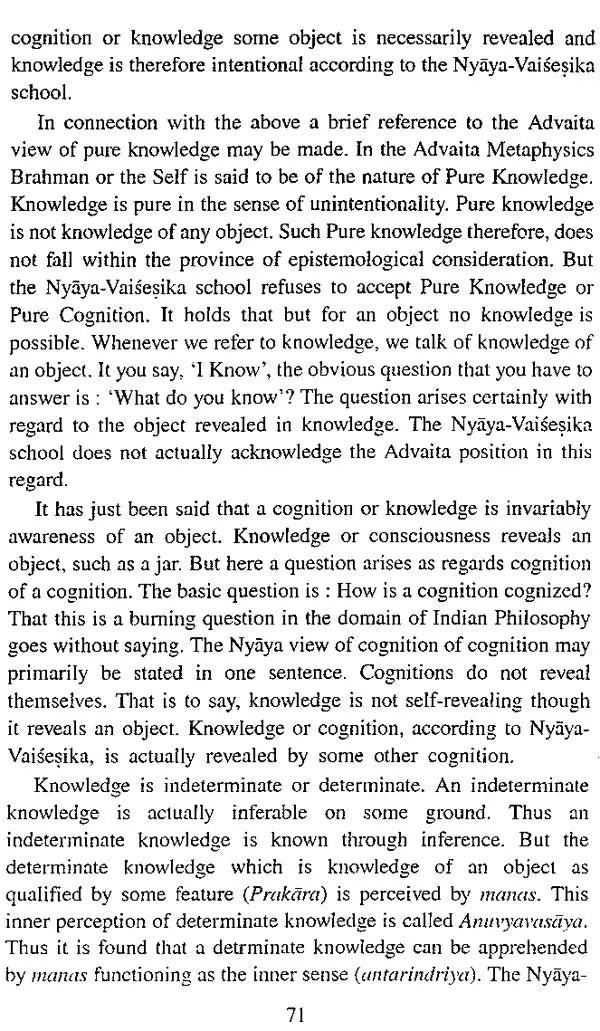 cognition or knowledge some object is necessarily revealed and knowledge is therefore intentional according to the Nyāya-Vaiśeṣika school.

In connection with the above a brief reference to the Advaita view of pure knowledge may be made. In the Advaita Metaphysics Brahman or the Self is said to be of the nature of Pure Knowledge. Knowledge is pure in the sense of unintentionality. Pure knowledge is not knowledge of any object. Such Pure knowledge therefore, does not fall within the province of epistemological consideration. But the Nyāya-Vaiśeṣika school refuses to accept Pure Knowledge or Pure Cognition. It holds that but for an object no knowledge is possible. Whenever we refer to knowledge, we talk of knowledge of an object. It you say, 'I Know', the obvious question that you have to answer is : 'What do you know'? The question arises certainly with regard to the object revealed in knowledge. The Nyāya-Vaiśeṣika school does not actually acknowledge the Advaita position in this regard.

It has just been said that a cognition or knowledge is invariably awareness of an object. Knowledge or consciousness reveals an object, such as a jar. But here a question arises as regards cognition of a cognition. The basic question is : How is a cognition cognized? That this is a burning question in the domain of Indian Philosophy goes without saying. The Nyāya view of cognition of cognition may primarily be stated in one sentence. Cognitions do not reveal themselves. That is to say, knowledge is not self-revealing though it reveals an object. Knowledge or cognition, according to Nyāya-Vaiśeṣika, is actually revealed by some other cognition.

Knowledge is indeterminate or determinate. An indeterminate knowledge is actually inferable on some ground. Thus an indeterminate knowledge is known through inference. But the determinate knowledge which is knowledge of an object as qualified by some feature (Prakāra) is perceived by manas. This inner perception of determinate knowledge is called Anuvyavasāya. Thus it is found that a detrminate knowledge can be apprehended by manas functioning as the inner sense (antarindriya). The Nyāya-

71